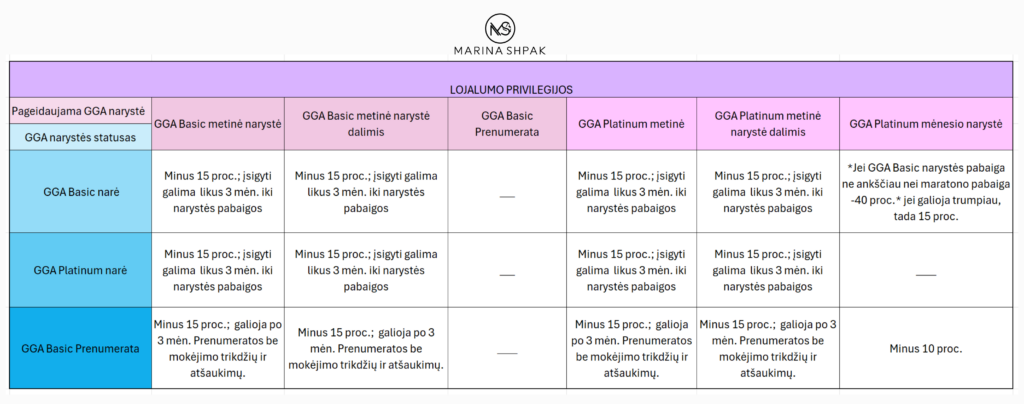 MS
MARINA SHPAK

LOJALUMO PRIVILEGIJOS

| Pageidaujama GGA narystė / GGA narystės statusas | GGA Basic metinė narystė | GGA Basic metinė narystė dalimis | GGA Basic Prenumerata | GGA Platinum metinė | GGA Platinum metinė narystė dalimis | GGA Platinum mėnesio narystė |
|---|---|---|---|---|---|---|
| GGA Basic narė | Minus 15 proc.; įsigyti galima likus 3 mėn. iki narystės pabaigos | Minus 15 proc.; įsigyti galima likus 3 mėn. iki narystės pabaigos | — | Minus 15 proc.; įsigyti galima likus 3 mėn. iki narystės pabaigos | Minus 15 proc.; įsigyti galima likus 3 mėn. iki narystės pabaigos | *Jei GGA Basic narystės pabaiga ne ankščiau nei maratono pabaiga -40 proc.* jei galioja trumpiau, tada 15 proc. |
| GGA Platinum narė | Minus 15 proc.; įsigyti galima likus 3 mėn. iki narystės pabaigos | Minus 15 proc.; įsigyti galima likus 3 mėn. iki narystės pabaigos | — | Minus 15 proc.; įsigyti galima likus 3 mėn. iki narystės pabaigos | Minus 15 proc.; įsigyti galima likus 3 mėn. iki narystės pabaigos | — |
| GGA Basic Prenumerata | Minus 15 proc.; galioja po 3 mėn. Prenumeratos be mokėjimo trikdžių ir atšaukimų. | Minus 15 proc.; galioja po 3 mėn. Prenumeratos be mokėjimo trikdžių ir atšaukimų. | — | Minus 15 proc.; galioja po 3 mėn. Prenumeratos be mokėjimo trikdžių ir atšaukimų. | Minus 15 proc.; galioja po 3 mėn. Prenumeratos be mokėjimo trikdžių ir atšaukimų. | Minus 10 proc. |